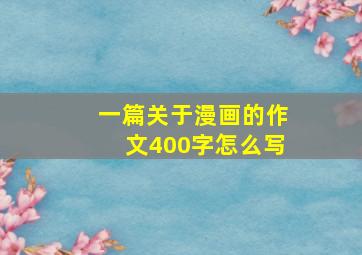 一篇关于漫画的作文400字怎么写